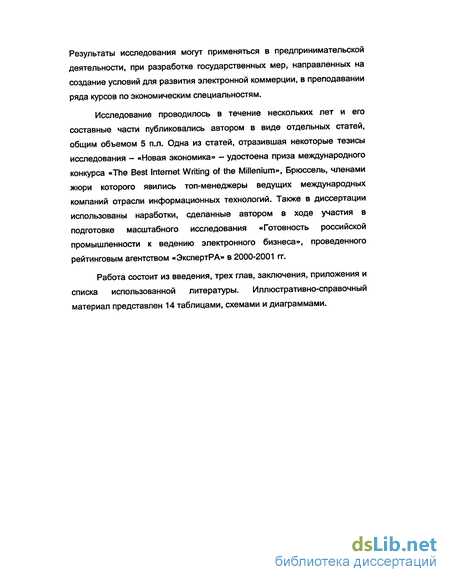 Результаты исследования могут применяться в предпринимательской деятельности, при разработке государственных мер, направленных на создание условий для развития электронной коммерции, в преподавании ряда курсов по экономическим специальностям.

Исследование проводилось в течение нескольких лет и его составные части публиковались автором в виде отдельных статей, общим объемом 5 п.л. Одна из статей, отразившая некоторые тезисы исследования – «Новая экономика» – удостоена приза международного конкурса «The Best Internet Writing of the Millenium», Брюссель, членами жюри которого явились топ-менеджеры ведущих международных компаний отрасли информационных технологий. Также в диссертации использованы наработки, сделанные автором в ходе участия в подготовке масштабного исследования «Готовность российской промышленности к ведению электронного бизнеса», проведенного рейтинговым агентством «ЭкспертРА» в 2000-2001 гг.

Работа состоит из введения, трех глав, заключения, приложения и списка использованной литературы. Иллюстративно-справочный материал представлен 14 таблицами, схемами и диаграммами.

dsLib.net
библиотека диссертаций